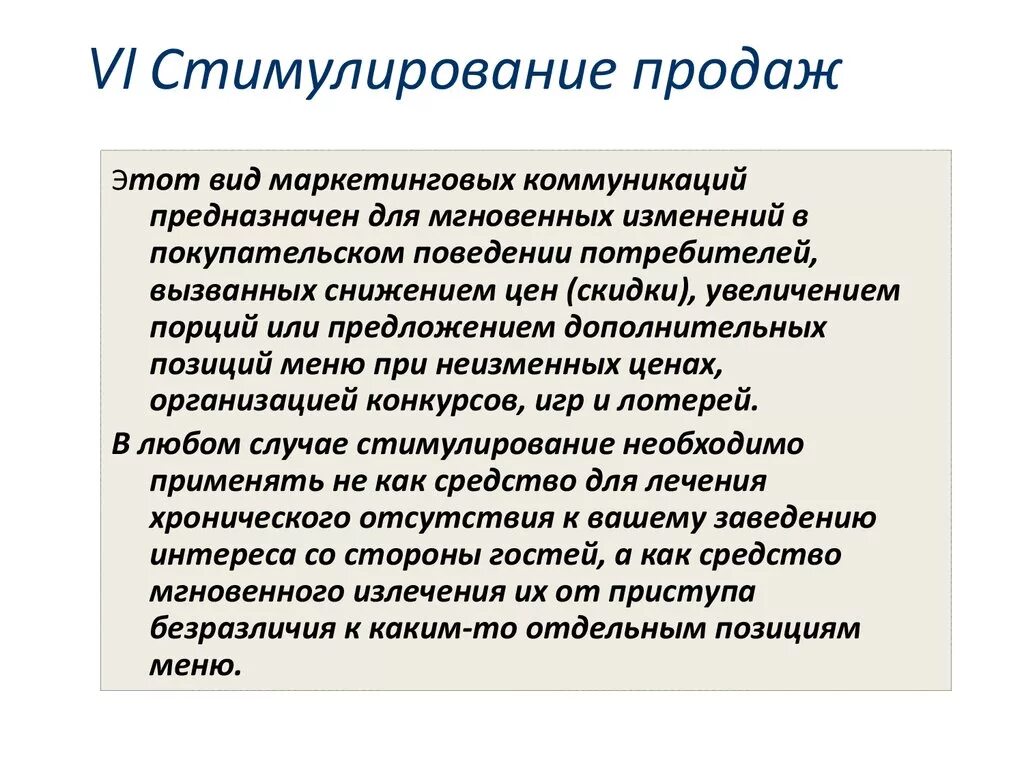 VI Стимулирование продаж

Этот вид маркетинговых коммуникаций предназначен для мгновенных изменений в покупательском поведении потребителей, вызванных снижением цен (скидки), увеличением порций или предложением дополнительных позиций меню при неизменных ценах, организацией конкурсов, игр и лотерей.

В любом случае стимулирование необходимо применять не как средство для лечения хронического отсутствия к вашему заведению интереса со стороны гостей, а как средство мгновенного излечения их от приступа безразличия к каким-то отдельным позициям меню.